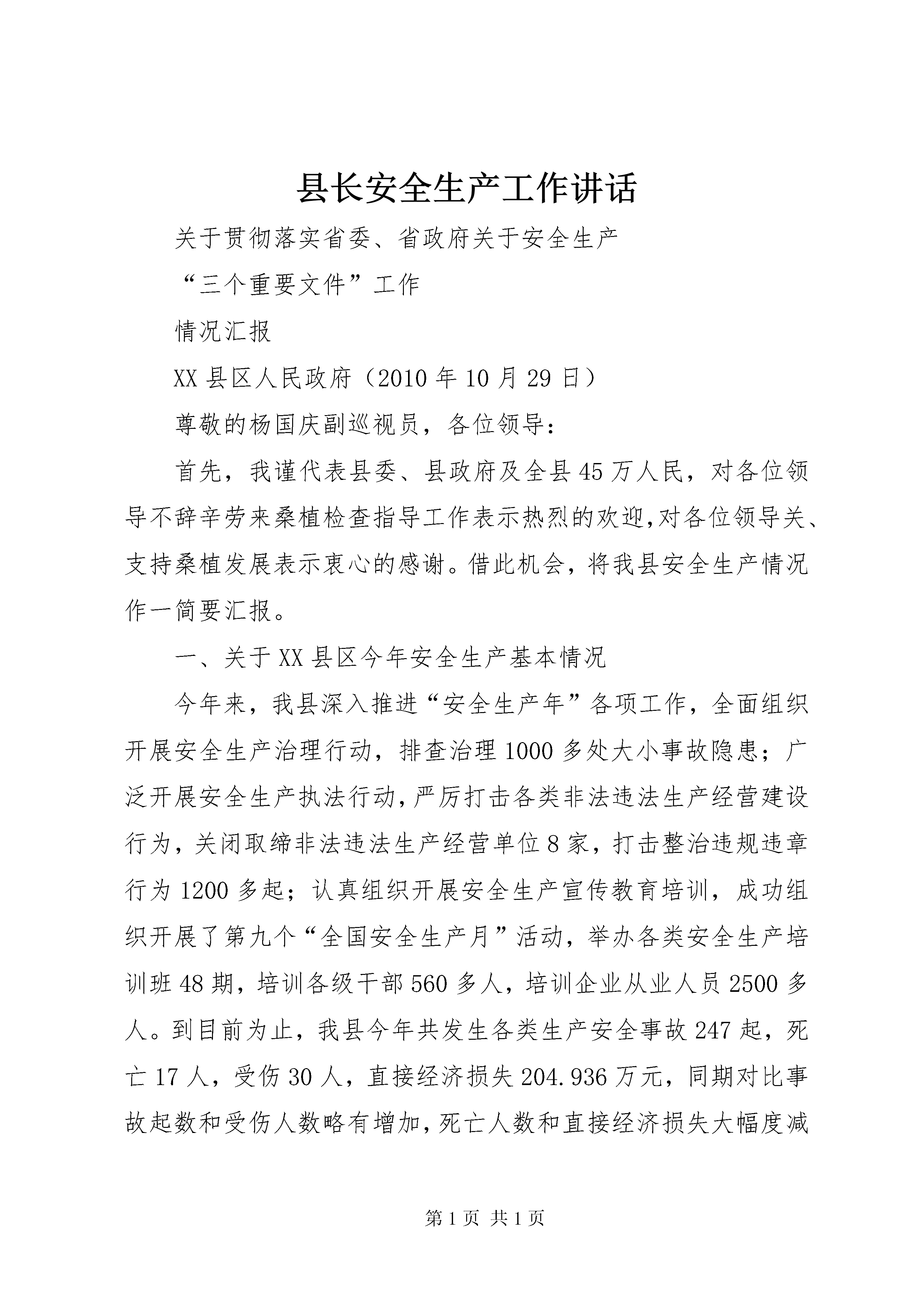 县长安全生产工作讲话

关于贯彻落实省委、省政府关于安全生产

“三个重要文件”工作

情况汇报

XX县区人民政府（2010年10月29日）

尊敬的杨国庆副巡视员，各位领导：

首先，我谨代表县委、县政府及全县45万人民，对各位领导不辞辛劳来桑植检查指导工作表示热烈的欢迎,对各位领导关、支持桑植发展表示衷心的感谢。借此机会，将我县安全生产情况作一简要汇报。

一、关于XX县区今年安全生产基本情况

今年来，我县深入推进“安全生产年”各项工作，全面组织开展安全生产治理行动，排查治理1000多处大小事故隐患；广泛开展安全生产执法行动，严厉打击各类非法违法生产经营建设行为，关闭取缔非法违法生产经营单位8家，打击整治违规违章行为1200多起；认真组织开展安全生产宣传教育培训，成功组织开展了第九个“全国安全生产月”活动，举办各类安全生产培训班48期，培训各级干部560多人，培训企业从业人员2500多人。到目前为止，我县今年共发生各类生产安全事故247起，死亡17人，受伤30人，直接经济损失204.936万元，同期对比事故起数和受伤人数略有增加，死亡人数和直接经济损失大幅度减

第1页 共1页